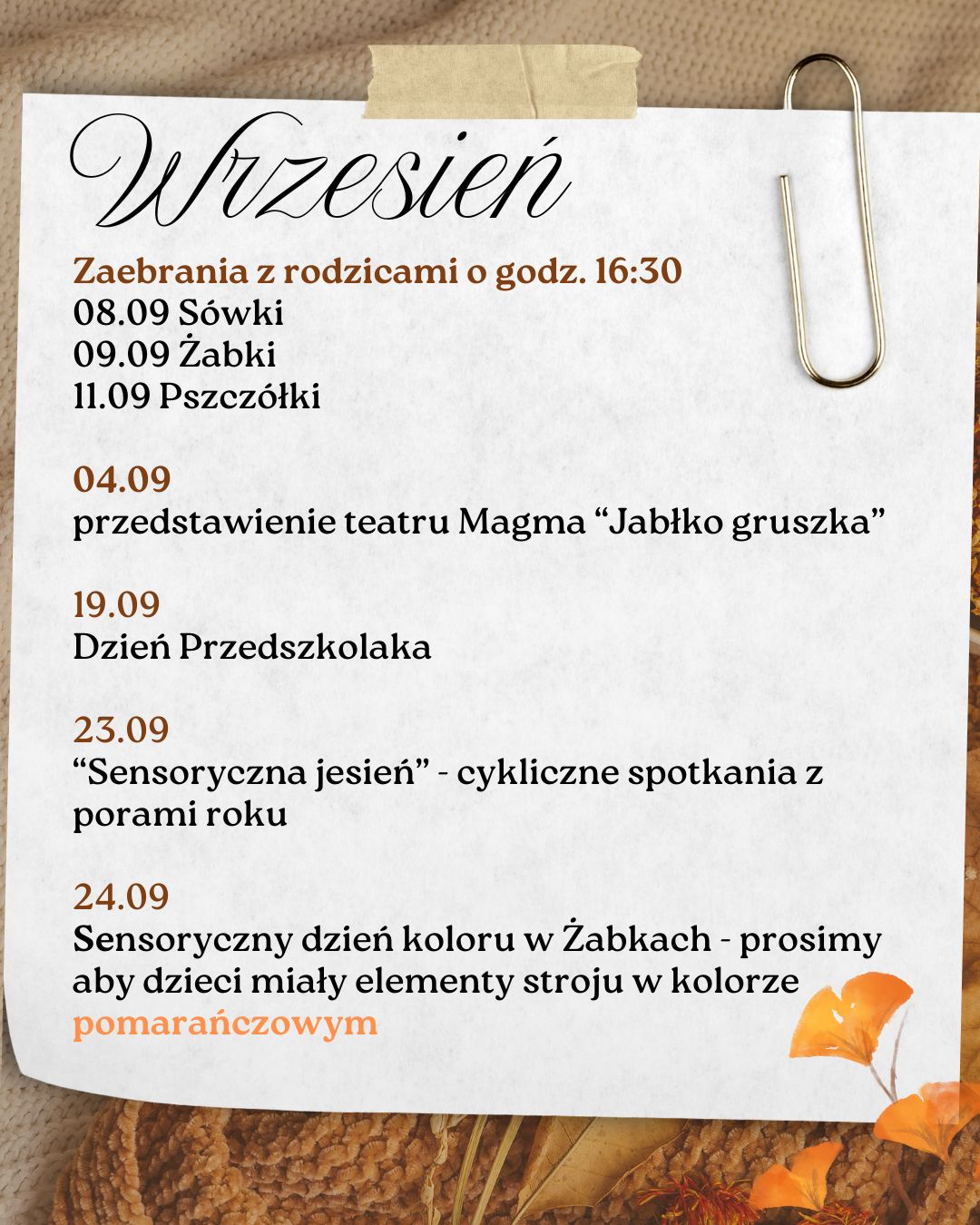 Wrzesień

Zaebrania z rodzicami o godz. 16:30
08.09 Sówki
09.09 Żabki
11.09 Pszczółki

04.09
przedstawienie teatru Magma “Jabłko gruszka”

19.09
Dzień Przedszkolaka

23.09
“Sensoryczna jesień” - cykliczne spotkania z porami roku

24.09
Sensoryczny dzień koloru w Żabkach - prosimy aby dzieci miały elementy stroju w kolorze pomarańczowym